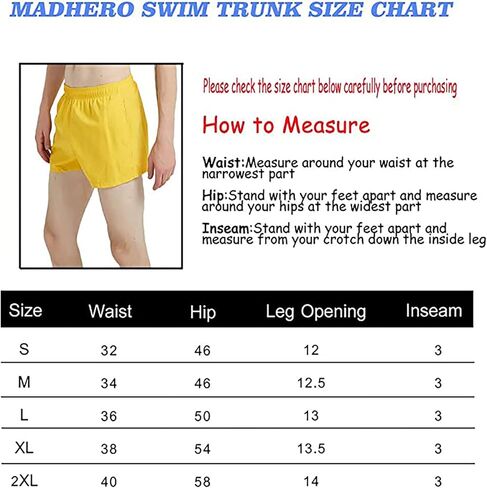 MADHERO SWIM TRUNK SIZE CHART

Please check the size chart below carefully before purchasing

How to Measure

Waist:Measure around your waist at the narrowest part

Hip:Stand with your feet apart and measure around your hips at the widest part

Inseam:Stand with your feet apart and measure from your crotch down the inside leg

| Size | Waist | Hip | Leg Opening | Inseam |
|---|---|---|---|---|
| S | 32 | 46 | 12 | 3 |
| M | 34 | 46 | 12.5 | 3 |
| L | 36 | 50 | 13 | 3 |
| XL | 38 | 54 | 13.5 | 3 |
| 2XL | 40 | 58 | 14 | 3 |